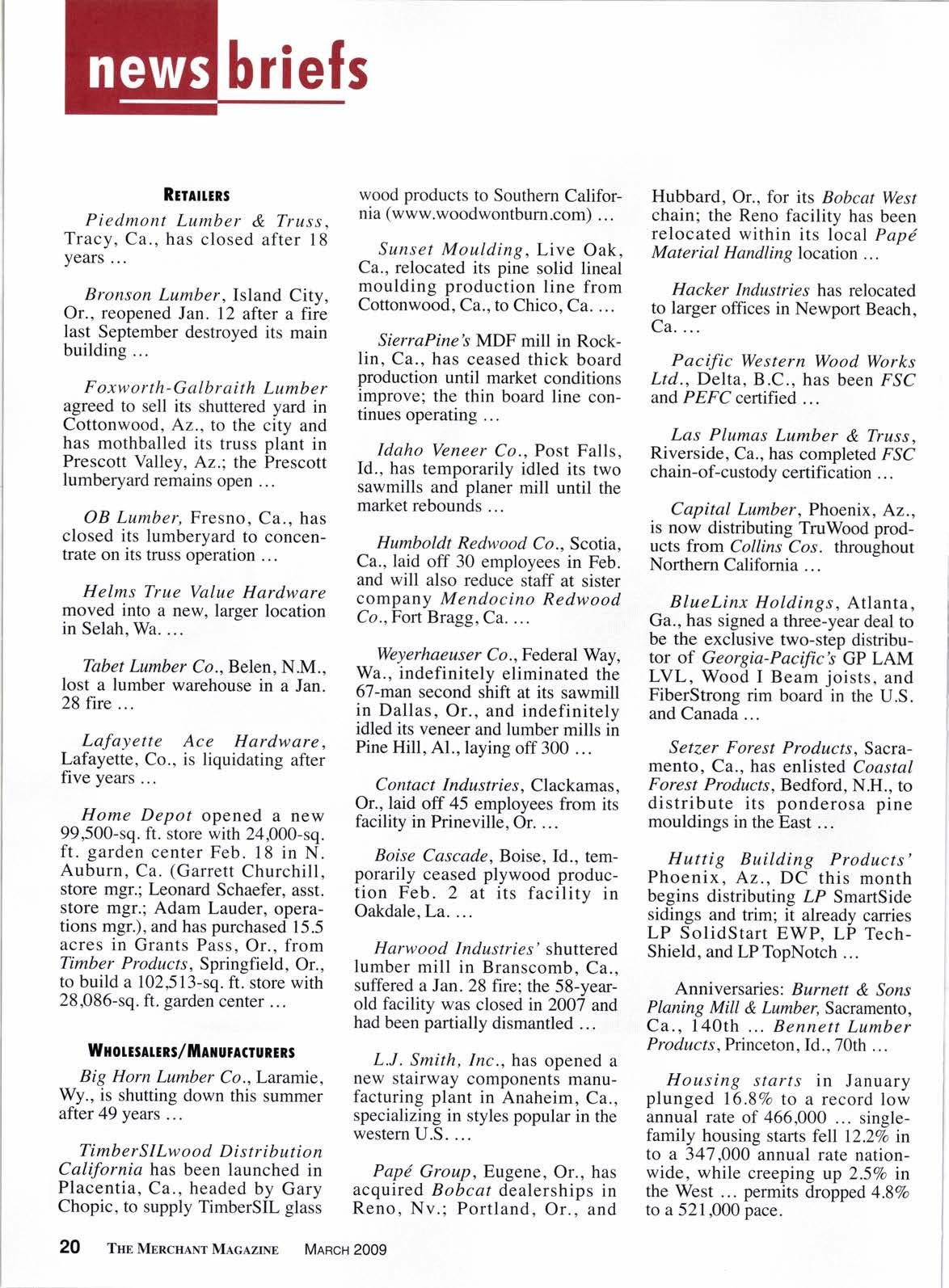 news briefs

RETAILERS

Piedmont Lumber & Truss, Tracy, Ca., has closed after 18 years ...

Bronson Lumber, Island City, Or., reopened Jan. 12 after a fire last September destroyed its main building ...

Foxworth-Galbraith Lumber agreed to sell its shuttered yard in Cottonwood, Az., to the city and has mothballed its truss plant in Prescott Valley, Az.; the Prescott lumberyard remains open ...

OB Lumber, Fresno, Ca., has closed its lumberyard to concentrate on its truss operation ...

Helms True Value Hardware moved into a new, larger location in Selah, Wa. ...

Tabet Lumber Co., Belen, N.M., lost a lumber warehouse in a Jan. 28 fire ...

Lafayette Ace Hardware, Lafayette, Co., is liquidating after five years ...

Home Depot opened a new 99,500-sq. ft. store with 24,000-sq. ft. garden center Feb. 18 in N. Auburn, Ca. (Garrett Churchill, store mgr.; Leonard Schaefer, asst. store mgr.; Adam Lauder, operations mgr.), and has purchased 15.5 acres in Grants Pass, Or., from Timber Products, Springfield, Or., to build a 102,513-sq. ft. store with 28,086-sq. ft. garden center ...

WHOLESALERS/MANUFACTURERS

Big Horn Lumber Co., Laramie, Wy., is shutting down this summer after 49 years ...

TimberSILwood Distribution California has been launched in Placentia, Ca., headed by Gary Chopic, to supply TimberSIL glass wood products to Southern California (www.woodwontburn.com) ...

Sunset Moulding, Live Oak, Ca., relocated its pine solid lineal moulding production line from Cottonwood, Ca., to Chico, Ca. ...

SierraPine's MDF mill in Rocklin, Ca., has ceased thick board production until market conditions improve; the thin board line continues operating ...

Idaho Veneer Co., Post Falls, Id., has temporarily idled its two sawmills and planer mill until the market rebounds ...

Humboldt Redwood Co., Scotia, Ca., laid off 30 employees in Feb. and will also reduce staff at sister company Mendocino Redwood Co., Fort Bragg, Ca. ...

Weyerhaeuser Co., Federal Way, Wa., indefinitely eliminated the 67-man second shift at its sawmill in Dallas, Or., and indefinitely idled its veneer and lumber mills in Pine Hill, Al., laying off 300 ...

Contact Industries, Clackamas, Or., laid off 45 employees from its facility in Prineville, Or. ...

Boise Cascade, Boise, Id., temporarily ceased plywood production Feb. 2 at its facility in Oakdale, La. ...

Harwood Industries' shuttered lumber mill in Branscomb, Ca., suffered a Jan. 28 fire; the 58-year-old facility was closed in 2007 and had been partially dismantled ...

L.J. Smith, Inc., has opened a new stairway components manufacturing plant in Anaheim, Ca., specializing in styles popular in the western U.S. ...

Papé Group, Eugene, Or., has acquired Bobcat dealerships in Reno, Nv.; Portland, Or., and Hubbard, Or., for its Bobcat West chain; the Reno facility has been relocated within its local Papé Material Handling location ...

Hacker Industries has relocated to larger offices in Newport Beach, Ca. ...

Pacific Western Wood Works Ltd., Delta, B.C., has been FSC and PEFC certified ...

Las Plumas Lumber & Truss, Riverside, Ca., has completed FSC chain-of-custody certification ...

Capital Lumber, Phoenix, Az., is now distributing TruWood products from Collins Cos. throughout Northern California ...

BlueLinx Holdings, Atlanta, Ga., has signed a three-year deal to be the exclusive two-step distributor of Georgia-Pacific's GP LAM LVL, Wood I Beam joists, and FiberStrong rim board in the U.S. and Canada ...

Setzer Forest Products, Sacramento, Ca., has enlisted Coastal Forest Products, Bedford, N.H., to distribute its ponderosa pine mouldings in the East ...

Huttig Building Products' Phoenix, Az., DC this month begins distributing LP SmartSide sidings and trim; it already carries LP SolidStart EWP, LP TechShield, and LP TopNotch ...

Anniversaries: Burnett & Sons Planing Mill & Lumber, Sacramento, Ca., 140th ... Bennett Lumber Products, Princeton, Id., 70th ...

Housing starts in January plunged 16.8% to a record low annual rate of 466,000 ... single-family housing starts fell 12.2% in to a 347,000 annual rate nationwide, while creeping up 2.5% in the West ... permits dropped 4.8% to a 521,000 pace.

20 THE MERCHANT MAGAZINE MARCH 2009